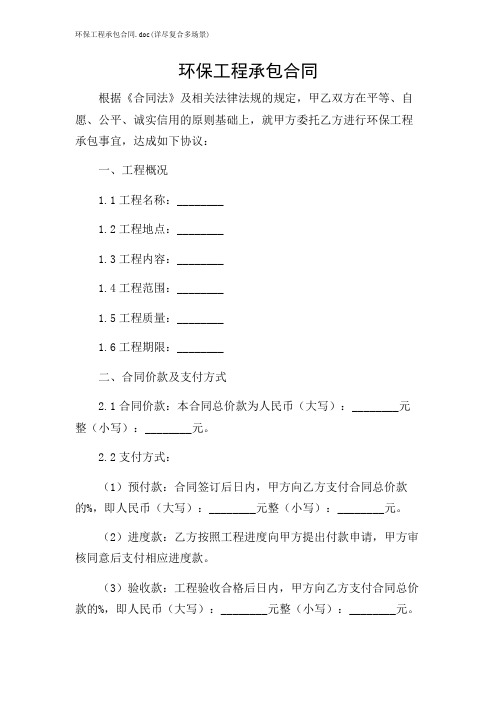 环保工程承包合同.doc(详尽复合多场景)

环保工程承包合同

根据《合同法》及相关法律法规的规定，甲乙双方在平等、自愿、公平、诚实信用的原则基础上，就甲方委托乙方进行环保工程承包事宜，达成如下协议：

一、工程概况

1.1 工程名称：________

1.2 工程地点：________

1.3 工程内容：________

1.4 工程范围：________

1.5 工程质量：________

1.6 工程期限：________

二、合同价款及支付方式

2.1 合同价款：本合同总价款为人民币（大写）：________元整（小写）：________元。

2.2 支付方式：

（1）预付款：合同签订后日内，甲方向乙方支付合同总价款的%，即人民币（大写）：________元整（小写）：________元。

（2）进度款：乙方按照工程进度向甲方提出付款申请，甲方审核同意后支付相应进度款。

（3）验收款：工程验收合格后日内，甲方向乙方支付合同总价款的%，即人民币（大写）：________元整（小写）：________元。